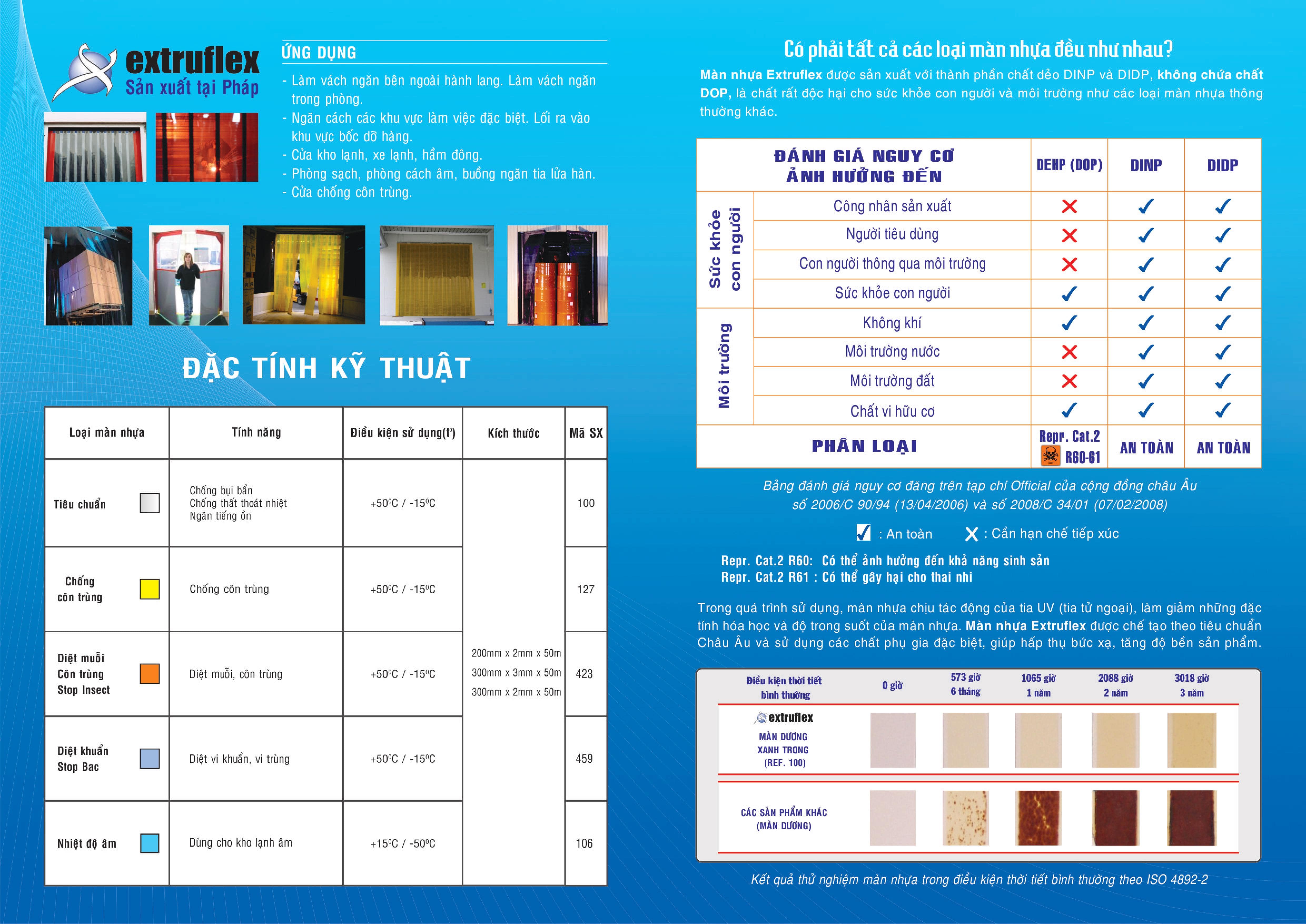 extruflex
Sản xuất tại Pháp

ỨNG DỤNG

- Làm vách ngăn bên ngoài hành lang. Làm vách ngăn trong phòng.
- Ngăn cách các khu vực làm việc đặc biệt. Lối ra vào khu vực bốc dỡ hàng.
- Cửa kho lạnh, xe lạnh, hầm đông.
- Phòng sạch, phòng cách âm, buồng ngăn tia lửa hàn.
- Cửa chống côn trùng.

ĐẶC TÍNH KỸ THUẬT

| Loại màn nhựa | Tính năng | Điều kiện sử dụng(t°) | Kích thước | Mã SX |
|---|---|---|---|---|
| Tiêu chuẩn | Chống bụi bẩn Chống thất thoát nhiệt Ngăn tiếng ồn | +50°C / -15°C | 200mm x 2mm x 50m 300mm x 3mm x 50m 300mm x 2mm x 50m | 100 |
| Chống côn trùng | Chống côn trùng | +50°C / -15°C | | 127 |
| Diệt muỗi Côn trùng Stop Insect | Diệt muỗi, côn trùng | +50°C / -15°C | | 423 |
| Diệt khuẩn Stop Bac | Diệt vi khuẩn, vi trùng | +50°C / -15°C | | 459 |
| Nhiệt độ âm | Dùng cho kho lạnh âm | +15°C / -50°C | | 106 |

Có phải tất cả các loại màn nhựa đều như nhau?

Màn nhựa Extruflex được sản xuất với thành phần chất dẻo DINP và DIDP, không chứa chất DOP, là chất rất độc hại cho sức khỏe con người và môi trường như các loại màn nhựa thông thường khác.

| | ĐÁNH GIÁ NGUY CƠ ẢNH HƯỞNG ĐẾN | DEHP (DOP) | DINP | DIDP |
|---|---|---|---|---|
| Sức khỏe con người | Công nhân sản xuất | ✗ | ✓ | ✓ |
| | Người tiêu dùng | ✗ | ✓ | ✓ |
| | Con người thông qua môi trường | ✗ | ✓ | ✓ |
| | Sức khỏe con người | ✓ | ✓ | ✓ |
| Môi trường | Không khí | ✓ | ✓ | ✓ |
| | Môi trường nước | ✗ | ✓ | ✓ |
| | Môi trường đất | ✗ | ✓ | ✓ |
| | Chất vi hữu cơ | ✓ | ✓ | ✓ |
| | PHÂN LOẠI | Repr. Cat.2 R60-61 | AN TOÀN | AN TOÀN |

Bảng đánh giá nguy cơ đăng trên tạp chí Official của cộng đồng châu Âu số 2006/C 90/94 (13/04/2006) và số 2008/C 34/01 (07/02/2008)

✓ : An toàn ✗ : Cần hạn chế tiếp xúc

Repr. Cat.2 R60: Có thể ảnh hưởng đến khả năng sinh sản
Repr. Cat.2 R61 : Có thể gây hại cho thai nhi

Trong quá trình sử dụng, màn nhựa chịu tác động của tia UV (tia tử ngoại), làm giảm những đặc tính hóa học và độ trong suốt của màn nhựa. Màn nhựa Extruflex được chế tạo theo tiêu chuẩn Châu Âu và sử dụng các chất phụ gia đặc biệt, giúp hấp thụ bức xạ, tăng độ bền sản phẩm.

| Điều kiện thời tiết bình thường | 0 giờ | 573 giờ 6 tháng | 1065 giờ 1 năm | 2088 giờ 2 năm | 3018 giờ 3 năm |
|---|---|---|---|---|---|
| extruflex MÀN DƯƠNG XANH TRONG (REF. 100) | | | | | |
| CÁC SẢN PHẨM KHÁC (MÀN DƯƠNG) | | | | | |

Kết quả thử nghiệm màn nhựa trong điều kiện thời tiết bình thường theo ISO 4892-2